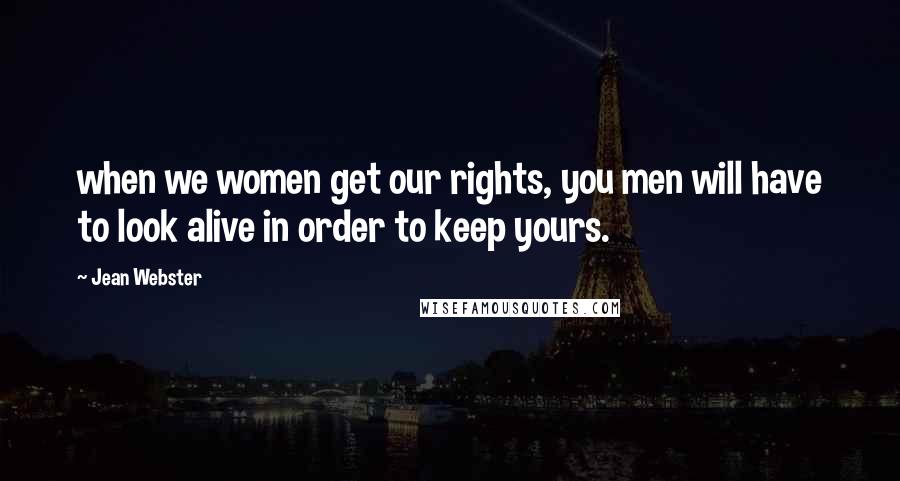 when we women get our rights, you men will have to look alive in order to keep yours.

~ Jean Webster

WISEFAMOUSQUOTES.COM